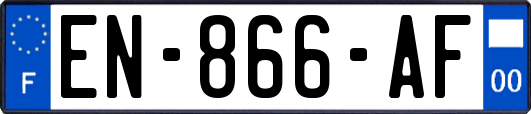 F
EN-866-AF
00